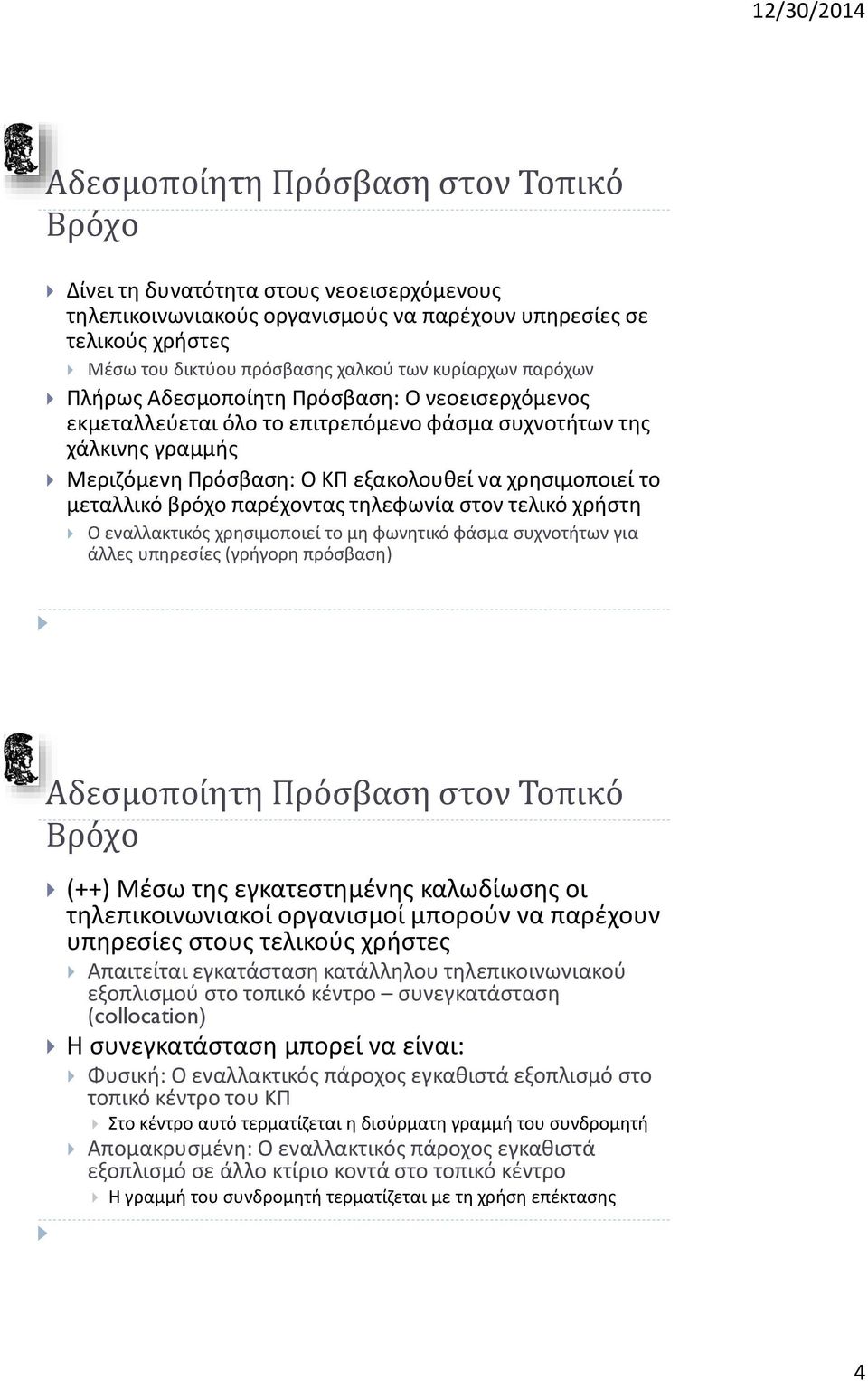 12/30/2014

Αδεσμοποίητη Πρόσβαση στον Τοπικό Βρόχο

Δίνει τη δυνατότητα στους νεοεισερχόμενους τηλεπικοινωνιακούς οργανισμούς να παρέχουν υπηρεσίες σε τελικούς χρήστες

Μέσω του δικτύου πρόσβασης χαλκού των κυρίαρχων παρόχων

Πλήρως Αδεσμοποίητη Πρόσβαση: Ο νεοεισερχόμενος εκμεταλλεύεται όλο το επιτρεπόμενο φάσμα συχνοτήτων της χάλκινης γραμμής

Μεριζόμενη Πρόσβαση: Ο ΚΠ εξακολουθεί να χρησιμοποιεί το μεταλλικό βρόχο παρέχοντας τηλεφωνία στον τελικό χρήστη

Ο εναλλακτικός χρησιμοποιεί το μη φωνητικό φάσμα συχνοτήτων για άλλες υπηρεσίες (γρήγορη πρόσβαση)

Αδεσμοποίητη Πρόσβαση στον Τοπικό Βρόχο

(++) Μέσω της εγκατεστημένης καλωδίωσης οι τηλεπικοινωνιακοί οργανισμοί μπορούν να παρέχουν υπηρεσίες στους τελικούς χρήστες

Απαιτείται εγκατάσταση κατάλληλου τηλεπικοινωνιακού εξοπλισμού στο τοπικό κέντρο – συνεγκατάσταση (collocation)

Η συνεγκατάσταση μπορεί να είναι:

Φυσική: Ο εναλλακτικός πάροχος εγκαθιστά εξοπλισμό στο τοπικό κέντρο του ΚΠ

Στο κέντρο αυτό τερματίζεται η δισύρματη γραμμή του συνδρομητή

Απομακρυσμένη: Ο εναλλακτικός πάροχος εγκαθιστά εξοπλισμό σε άλλο κτίριο κοντά στο τοπικό κέντρο

Η γραμμή του συνδρομητή τερματίζεται με τη χρήση επέκτασης

4